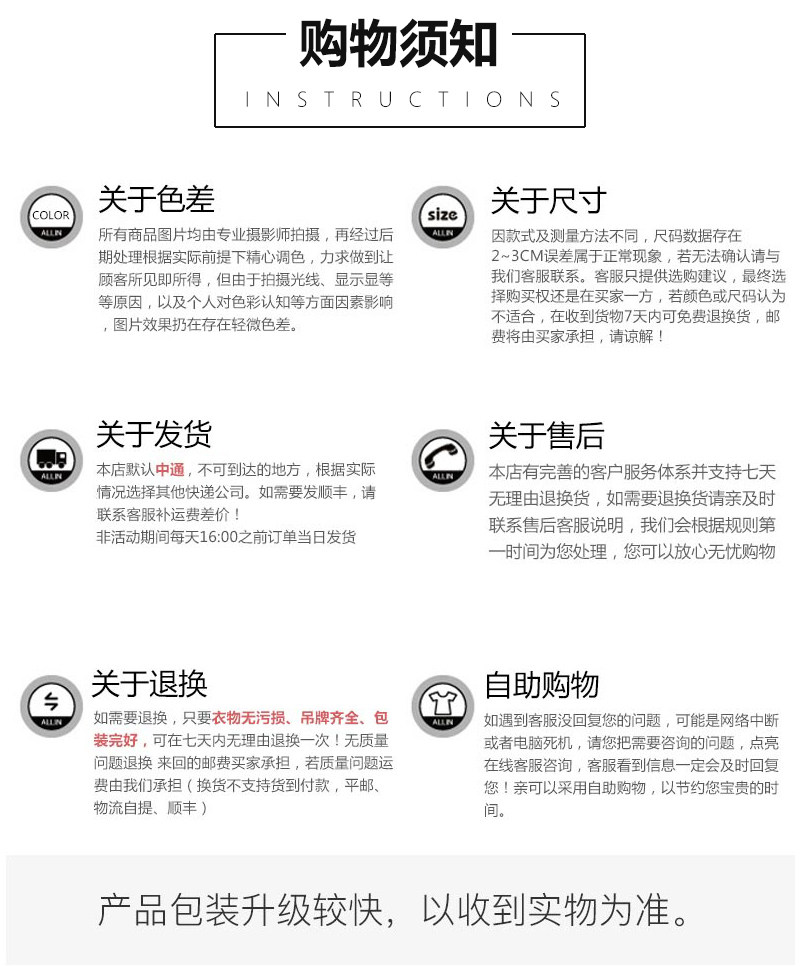 购物须知
INSTRUCTIONS

COLOR
ALLIN
关于色差
所有商品图片均由专业摄影师拍摄，再经过后期处理根据实际前提下精心调色，力求做到让顾客所见即所得，但由于拍摄光线、显示显等等原因，以及个人对色彩认知等方面因素影响，图片效果扔在存在轻微色差。

size
ALLIN
关于尺寸
因款式及测量方法不同，尺码数据存在2~3CM误差属于正常现象，若无法确认请与我们客服联系。客服只提供选购建议，最终选择购买权还是在买家一方，若颜色或尺码认为不适合，在收到货物7天内可免费退换货，邮费将由买家承担，请谅解！

ALLIN
关于发货
本店默认中通，不可到达的地方，根据实际情况选择其他快递公司。如需要发顺丰，请联系客服补运费差价！
非活动期间每天16:00之前订单当日发货

ALLIN
关于售后
本店有完善的客户服务体系并支持七天无理由退换货，如需要退换货请亲及时联系售后客服说明，我们会根据规则第一时间为您处理，您可以放心无忧购物

ALLIN
关于退换
如需要退换，只要衣物无污损、吊牌齐全、包装完好，可在七天内无理由退换一次！无质量问题退换 来回的邮费买家承担，若质量问题运费由我们承担（换货不支持货到付款，平邮、物流自提、顺丰）

ALLIN
自助购物
如遇到客服没回复您的问题，可能是网络中断或者电脑死机，请您把需要咨询的问题，点亮在线客服咨询，客服看到信息一定会及时回复您！亲可以采用自助购物，以节约您宝贵的时间。

产品包装升级较快，以收到实物为准。